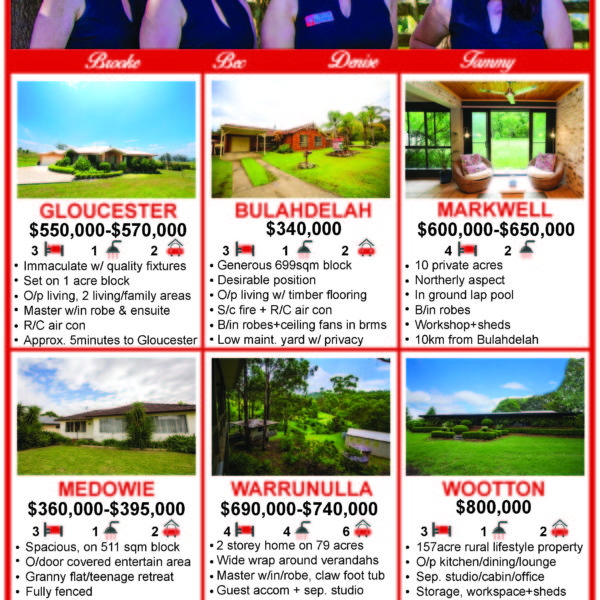 Brooke Bec Denise Tammy

GLOUCESTER
$550,000-$570,000
3 1 2
• Immaculate w/ quality fixtures
• Set on 1 acre block
• O/p living, 2 living/family areas
• Master w/in robe & ensuite
• R/C air con
• Approx. 5minutes to Gloucester

BULAHDELAH
$340,000
3 1 2
• Generous 699sqm block
• Desirable position
• O/p living w/ timber flooring
• S/c fire + R/C air con
• B/in robes+ceiling fans in brms
• Low maint. yard w/ privacy

MARKWELL
$600,000-$650,000
4 2
• 10 private acres
• Northerly aspect
• In ground lap pool
• B/in robes
• Workshop+sheds
• 10km from Bulahdelah

MEDOWIE
$360,000-$395,000
3 1 2
• Spacious, on 511 sqm block
• O/door covered entertain area
• Granny flat/teenage retreat
• Fully fenced

WARRUNULLA
$690,000-$740,000
4 4 6
• 2 storey home on 79 acres
• Wide wrap around verandahs
• Master w/in/robe, claw foot tub
• Guest accom + sep. studio

WOOTTON
$800,000
3 1 2
• 157acre rural lifestyle property
• O/p kitchen/dining/lounge
• Sep. studio/cabin/office
• Storage, workspace+sheds